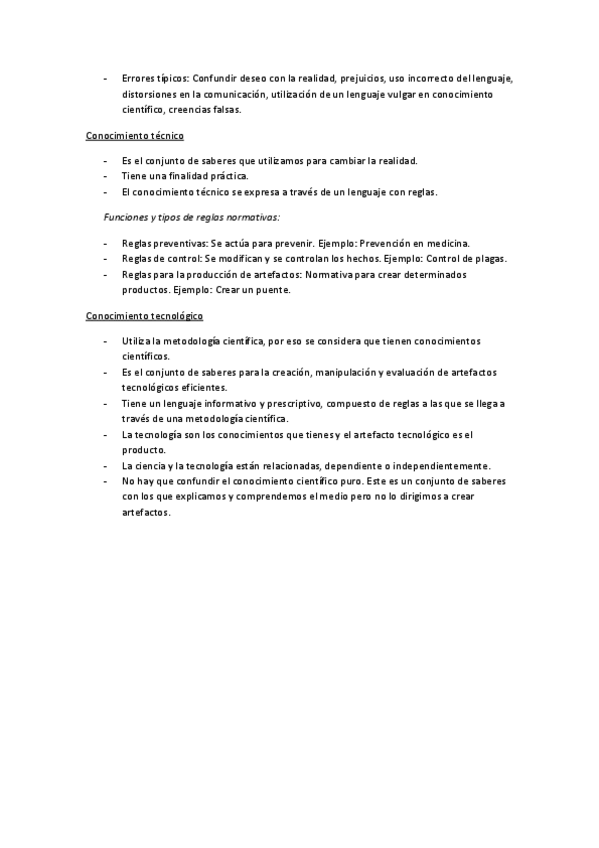 - Errores típicos: Confundir deseo con la realidad, prejuicios, uso incorrecto del lenguaje, distorsiones en la comunicación, utilización de un lenguaje vulgar en conocimiento científico, creencias falsas.

Conocimiento técnico

- Es el conjunto de saberes que utilizamos para cambiar la realidad.
- Tiene una finalidad práctica.
- El conocimiento técnico se expresa a través de un lenguaje con reglas.

Funciones y tipos de reglas normativas:

- Reglas preventivas: Se actúa para prevenir. Ejemplo: Prevención en medicina.
- Reglas de control: Se modifican y se controlan los hechos. Ejemplo: Control de plagas.
- Reglas para la producción de artefactos: Normativa para crear determinados productos. Ejemplo: Crear un puente.

Conocimiento tecnológico

- Utiliza la metodología científica, por eso se considera que tienen conocimientos científicos.
- Es el conjunto de saberes para la creación, manipulación y evaluación de artefactos tecnológicos eficientes.
- Tiene un lenguaje informativo y prescriptivo, compuesto de reglas a las que se llega a través de una metodología científica.
- La tecnología son los conocimientos que tienes y el artefacto tecnológico es el producto.
- La ciencia y la tecnología están relacionadas, dependiente o independientemente.
- No hay que confundir el conocimiento científico puro. Este es un conjunto de saberes con los que explicamos y comprendemos el medio pero no lo dirigimos a crear artefactos.